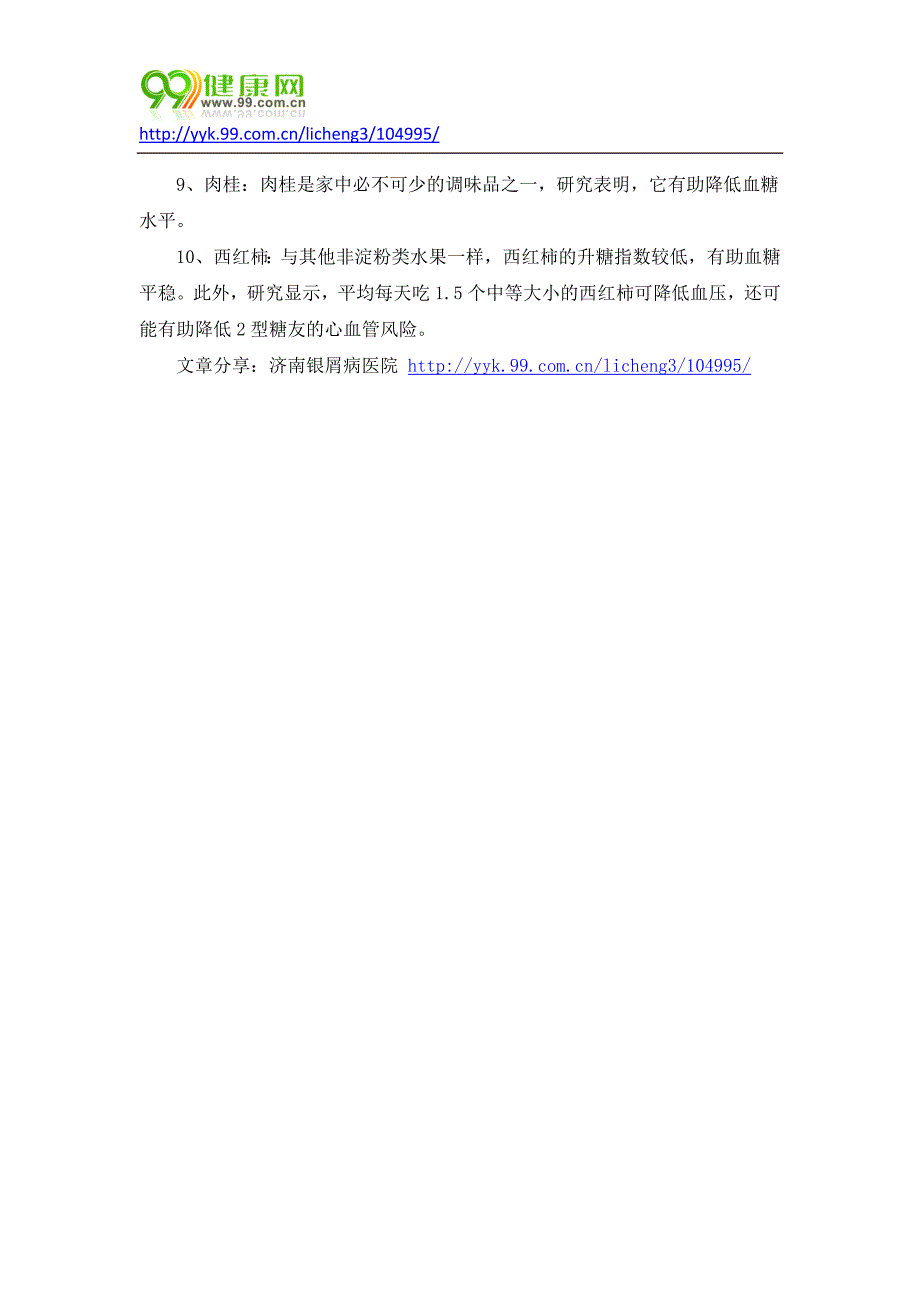 99健康网
www.99.com.cn
http://yyk.99.com.cn/licheng3/104995/

9、肉桂：肉桂是家中必不可少的调味品之一，研究表明，它有助降低血糖水平。

10、西红柿：与其他非淀粉类水果一样，西红柿的升糖指数较低，有助血糖平稳。此外，研究显示，平均每天吃 1.5 个中等大小的西红柿可降低血压，还可能有助降低 2 型糖友的心血管风险。

文章分享：济南银屑病医院 http://yyk.99.com.cn/licheng3/104995/